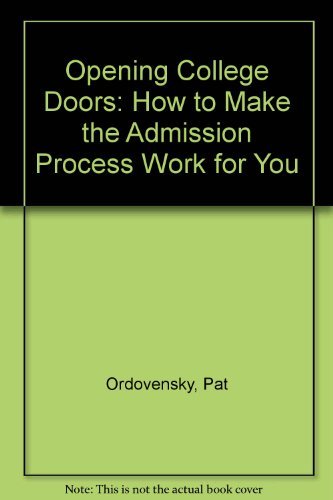 Opening College Doors: How to Make the Admission Process Work for You

Ordovensky, Pat

Note: This is not the actual book cover